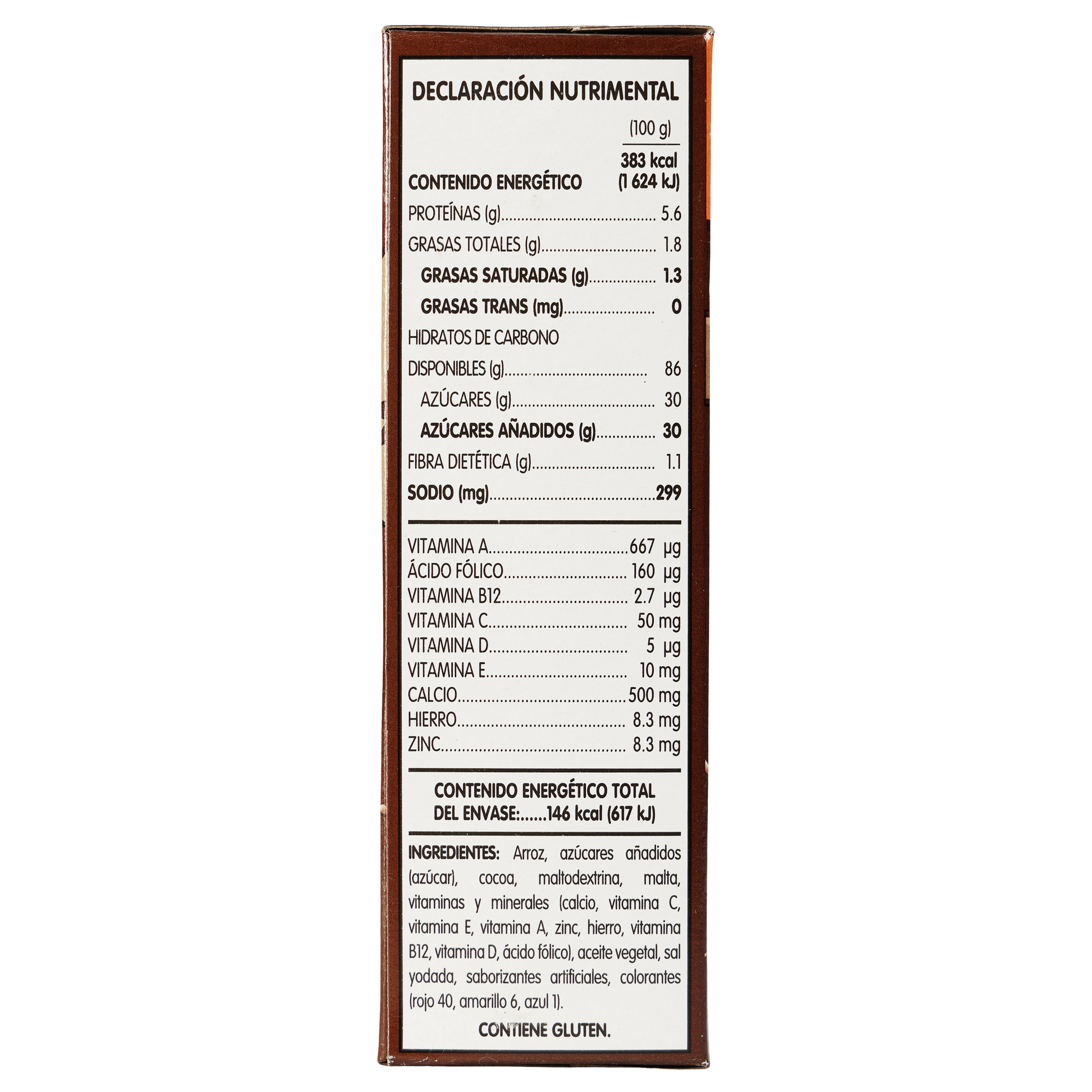 DECLARACIÓN NUTRIMENTAL

(100 g)

CONTENIDO ENERGÉTICO 383 kcal (1 624 kJ)

PROTEÍNAS (g) 5.6

GRASAS TOTALES (g) 1.8

GRASAS SATURADAS (g) 1.3

GRASAS TRANS (mg) 0

HIDRATOS DE CARBONO

DISPONIBLES (g) 86

AZÚCARES (g) 30

AZÚCARES AÑADIDOS (g) 30

FIBRA DIETÉTICA (g) 1.1

SODIO (mg) 299

VITAMINA A 667 µg
ÁCIDO FÓLICO 160 µg
VITAMINA B12 2.7 µg
VITAMINA C 50 mg
VITAMINA D 5 µg
VITAMINA E 10 mg
CALCIO 500 mg
HIERRO 8.3 mg
ZINC 8.3 mg

CONTENIDO ENERGÉTICO TOTAL
DEL ENVASE:......146 kcal (617 kJ)

INGREDIENTES: Arroz, azúcares añadidos (azúcar), cocoa, maltodextrina, malta, vitaminas y minerales (calcio, vitamina C, vitamina E, vitamina A, zinc, hierro, vitamina B12, vitamina D, ácido fólico), aceite vegetal, sal yodada, saborizantes artificiales, colorantes (rojo 40, amarillo 6, azul 1).

CONTIENE GLUTEN.